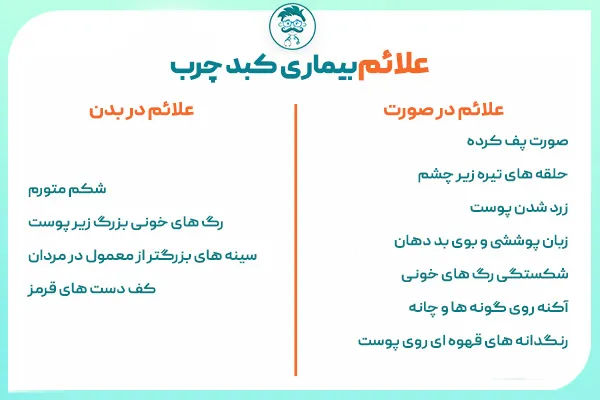 علائم بیماری کبد چرب

علائم در صورت

صورت پف کرده

حلقه های تیره زیر چشم

زرد شدن پوست

زبان پوششی و بوی بد دهان

شکستگی رگ های خونی

آکنه روی گونه ها و چانه

رنگدانه های قهوه ای روی پوست

علائم در بدن

شکم متورم

رگ های خونی بزرگ زیر پوست

سینه های بزرگتر از معمول در مردان

کف دست های قرمز